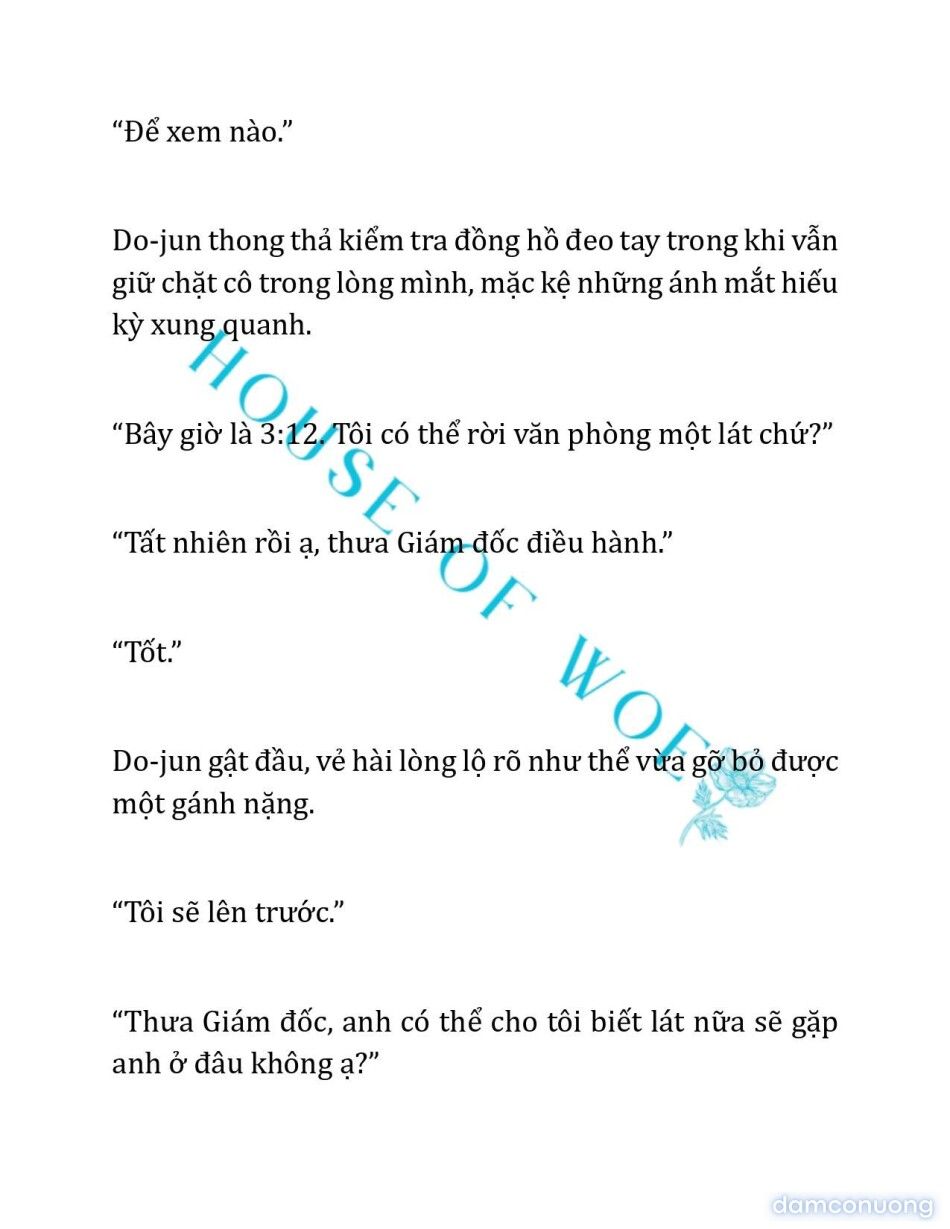 “Để xem nào.”

Do-jun thong thả kiểm tra đồng hồ đeo tay trong khi vẫn giữ chặt cô trong lòng mình, mặc kệ những ánh mắt hiếu kỳ xung quanh.

“Bây giờ là 3:12. Tôi có thể rời văn phòng một lát chứ?”

“Tất nhiên rồi ạ, thưa Giám đốc điều hành.”

“Tốt.”

Do-jun gật đầu, vẻ hài lòng lộ rõ như thể vừa gỡ bỏ được một gánh nặng.

“Tôi sẽ lên trước.”

“Thưa Giám đốc, anh có thể cho tôi biết lát nữa sẽ gặp anh ở đâu không ạ?”

HOUSE OF WOE

damconuong